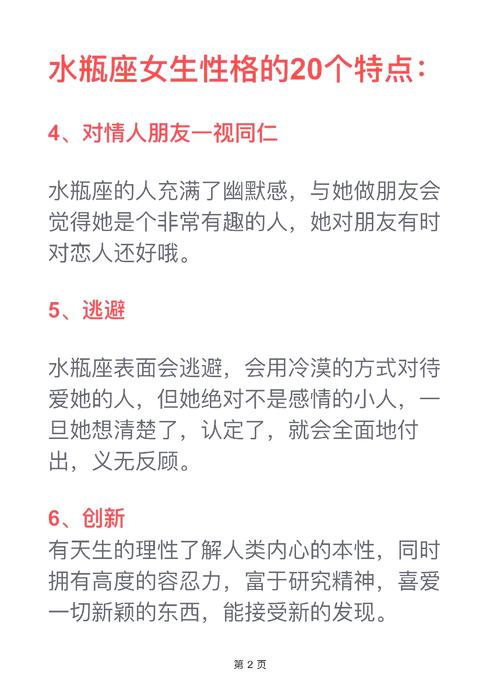 水瓶座女生性格的20个特点：

4、对情人朋友一视同仁

水瓶座的人充满了幽默感，与她做朋友会觉得她是个非常有趣的人，她对朋友有时对恋人还好哦。

5、逃避

水瓶座表面会逃避，会用冷漠的方式对待爱她的人，但她绝对不是感情的小人，一旦她想清楚了，认定了，就会全面地付出，义无反顾。

6、创新

有天生的理性了解人类内心的本性，同时拥有高度的容忍力，富于研究精神，喜爱一切新颖的东西，能接受新的发现。

第 2 页